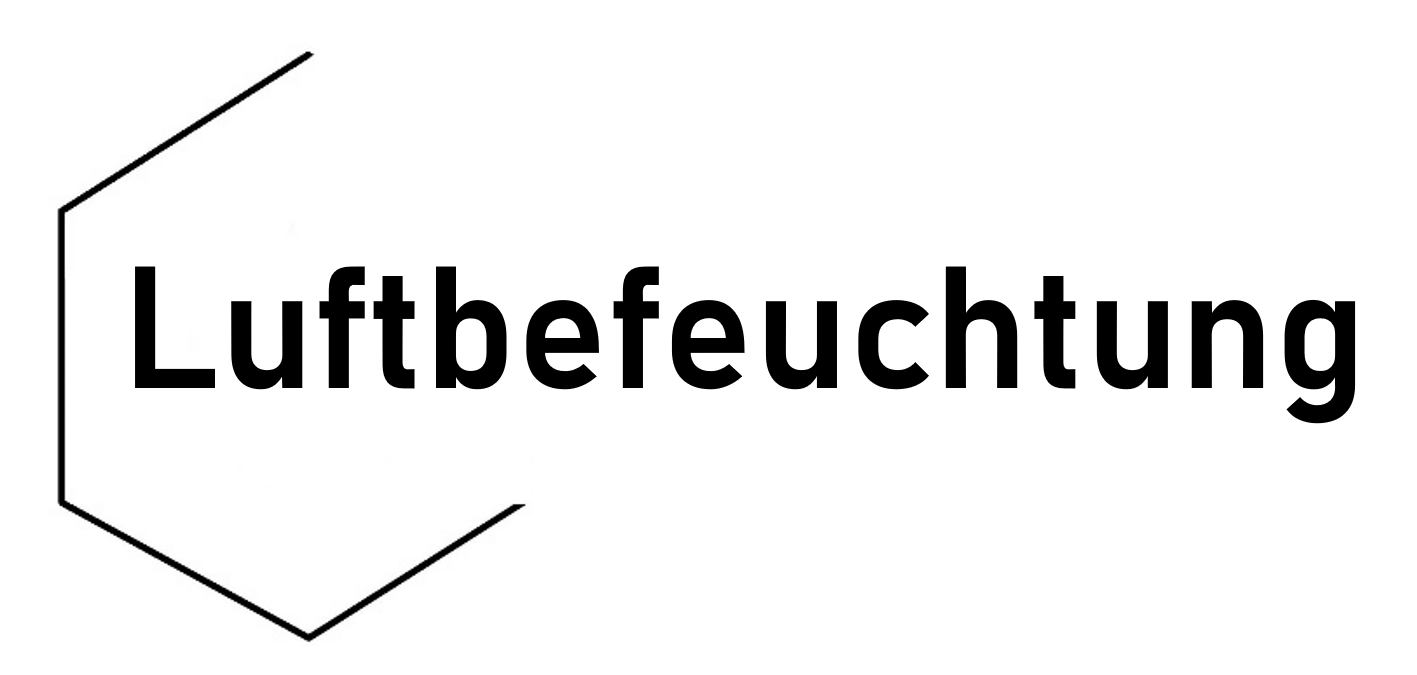 Luftbefeuchtung